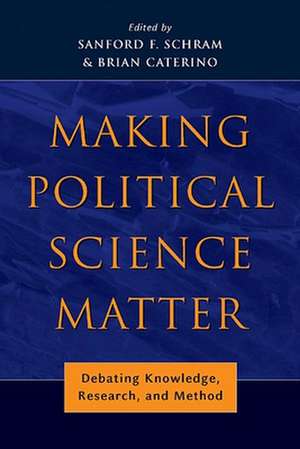 Edited by
SANFORD F. SCHRAM
& BRIAN CATERINO

MAKING POLITICAL SCIENCE MATTER

Debating Knowledge, Research, and Method